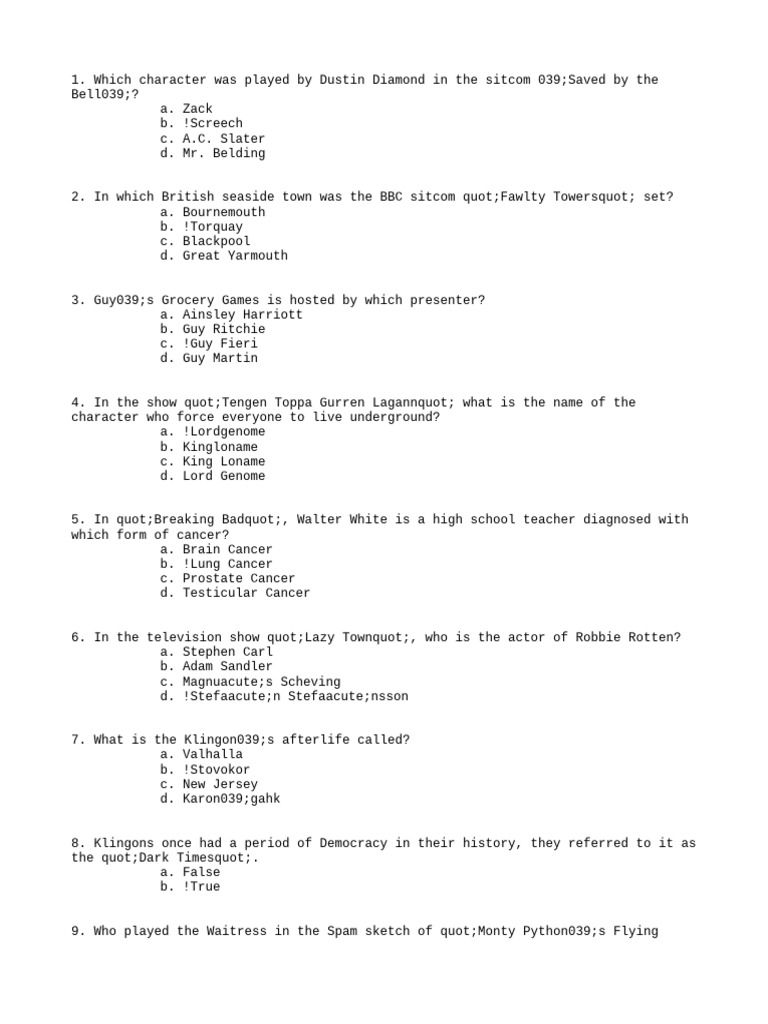 1. Which character was played by Dustin Diamond in the sitcom 039;Saved by the Bell039;?
a. Zack
b. !Screech
c. A.C. Slater
d. Mr. Belding

2. In which British seaside town was the BBC sitcom quot;Fawlty Towersquot; set?
a. Bournemouth
b. !Torquay
c. Blackpool
d. Great Yarmouth

3. Guy039;s Grocery Games is hosted by which presenter?
a. Ainsley Harriott
b. Guy Ritchie
c. !Guy Fieri
d. Guy Martin

4. In the show quot;Tengen Toppa Gurren Lagannquot; what is the name of the character who force everyone to live underground?
a. !Lordgenome
b. Kingloname
c. King Loname
d. Lord Genome

5. In quot;Breaking Badquot;, Walter White is a high school teacher diagnosed with which form of cancer?
a. Brain Cancer
b. !Lung Cancer
c. Prostate Cancer
d. Testicular Cancer

6. In the television show quot;Lazy Townquot;, who is the actor of Robbie Rotten?
a. Stephen Carl
b. Adam Sandler
c. Magnuacute;s Scheving
d. !Stefaacute;n Stefaacute;nsson

7. What is the Klingon039;s afterlife called?
a. Valhalla
b. !Stovokor
c. New Jersey
d. Karon039;gahk

8. Klingons once had a period of Democracy in their history, they referred to it as the quot;Dark Timesquot;.
a. False
b. !True

9. Who played the Waitress in the Spam sketch of quot;Monty Python039;s Flying